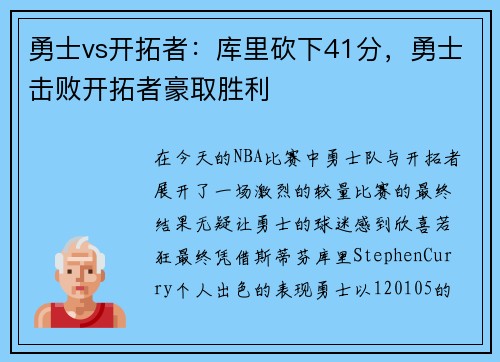 勇士vs开拓者：库里砍下41分，勇士击败开拓者豪取胜利

在今天的NBA比赛中勇士队与开拓者展开了一场激烈的较量比赛的最终结果无疑让勇士的球迷感到欣喜若狂最终凭借斯蒂芬库里StephenCurry个人出色的表现勇士以120105的